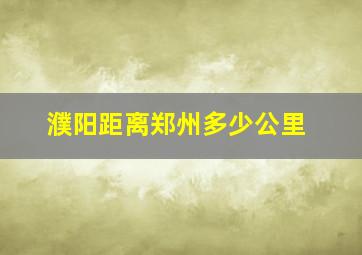 濮阳距离郑州多少公里